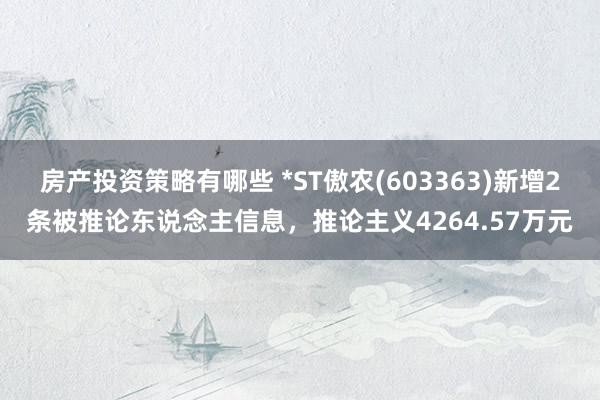 房产投资策略有哪些 *ST傲农(603363)新增2条被推论东说念主信息，推论主义4264.57万元